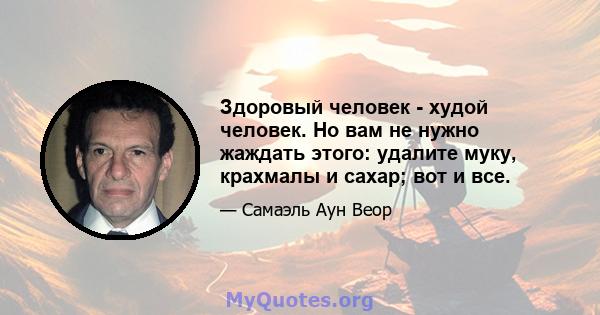 Здоровый человек - худой человек. Но вам не нужно жаждать этого: удалите муку, крахмалы и сахар; вот и все.

— Самаэль Аун Веор

MyQuotes.org